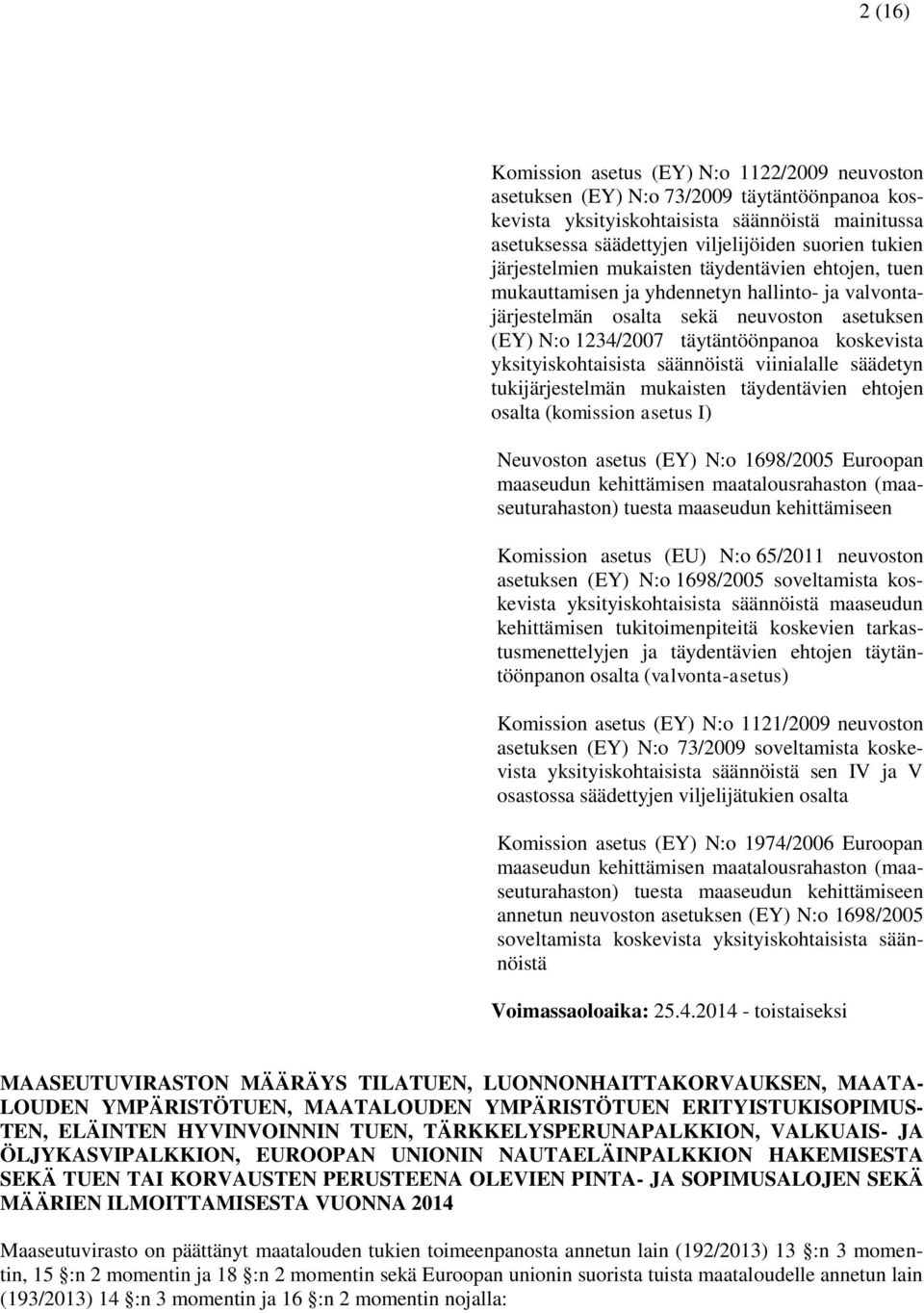 2 (16)

Komission asetus (EY) N:o 1122/2009 neuvoston asetuksen (EY) N:o 73/2009 täytäntöönpanoa koskevista yksityiskohtaisista säännöistä mainitussa asetuksessa säädettyjen viljelijöiden suorien tukien järjestelmien mukaisten täydentävien ehtojen, tuen mukauttamisen ja yhdennetyn hallinto- ja valvontajärjestelmän osalta sekä neuvoston asetuksen (EY) N:o 1234/2007 täytäntöönpanoa koskevista yksityiskohtaisista säännöistä viinialalle säädetyn tukijärjestelmän mukaisten täydentävien ehtojen osalta (komission asetus I)

Neuvoston asetus (EY) N:o 1698/2005 Euroopan maaseudun kehittämisen maatalousrahaston (maaseuturahaston) tuesta maaseudun kehittämiseen

Komission asetus (EU) N:o 65/2011 neuvoston asetuksen (EY) N:o 1698/2005 soveltamista koskevista yksityiskohtaisista säännöistä maaseudun kehittämisen tukitoimenpiteitä koskevien tarkastusmenettelyjen ja täydentävien ehtojen täytäntöönpanon osalta (valvonta-asetus)

Komission asetus (EY) N:o 1121/2009 neuvoston asetuksen (EY) N:o 73/2009 soveltamista koskevista yksityiskohtaisista säännöistä sen IV ja V osastossa säädettyjen viljelijätukien osalta

Komission asetus (EY) N:o 1974/2006 Euroopan maaseudun kehittämisen maatalousrahaston (maaseuturahaston) tuesta maaseudun kehittämiseen annetun neuvoston asetuksen (EY) N:o 1698/2005 soveltamista koskevista yksityiskohtaisista säännöistä

Voimassaoloaika: 25.4.2014 - toistaiseksi

MAASEUTUVIRASTON MÄÄRÄYS TILATUEN, LUONNONHAITTAKORVAUKSEN, MAATALOUDEN YMPÄRISTÖTUEN, MAATALOUDEN YMPÄRISTÖTUEN ERITYISTUKISOPIMUSTEN, ELÄINTEN HYVINVOINNIN TUEN, TÄRKKELYSPERUNAPALKKION, VALKUAIS- JA ÖLJYKASVIPALKKION, EUROOPAN UNIONIN NAUTAELÄINPALKKION HAKEMISESTA SEKÄ TUEN TAI KORVAUSTEN PERUSTEENA OLEVIEN PINTA- JA SOPIMUSALOJEN SEKÄ MÄÄRIEN ILMOITTAMISESTA VUONNA 2014

Maaseutuvirasto on päättänyt maatalouden tukien toimeenpanosta annetun lain (192/2013) 13 §:n 3 momentin, 15 §:n 2 momentin ja 18 §:n 2 momentin sekä Euroopan unionin suorista tuista maataloudelle annetun lain (193/2013) 14 §:n 3 momentin ja 16 §:n 2 momentin nojalla: